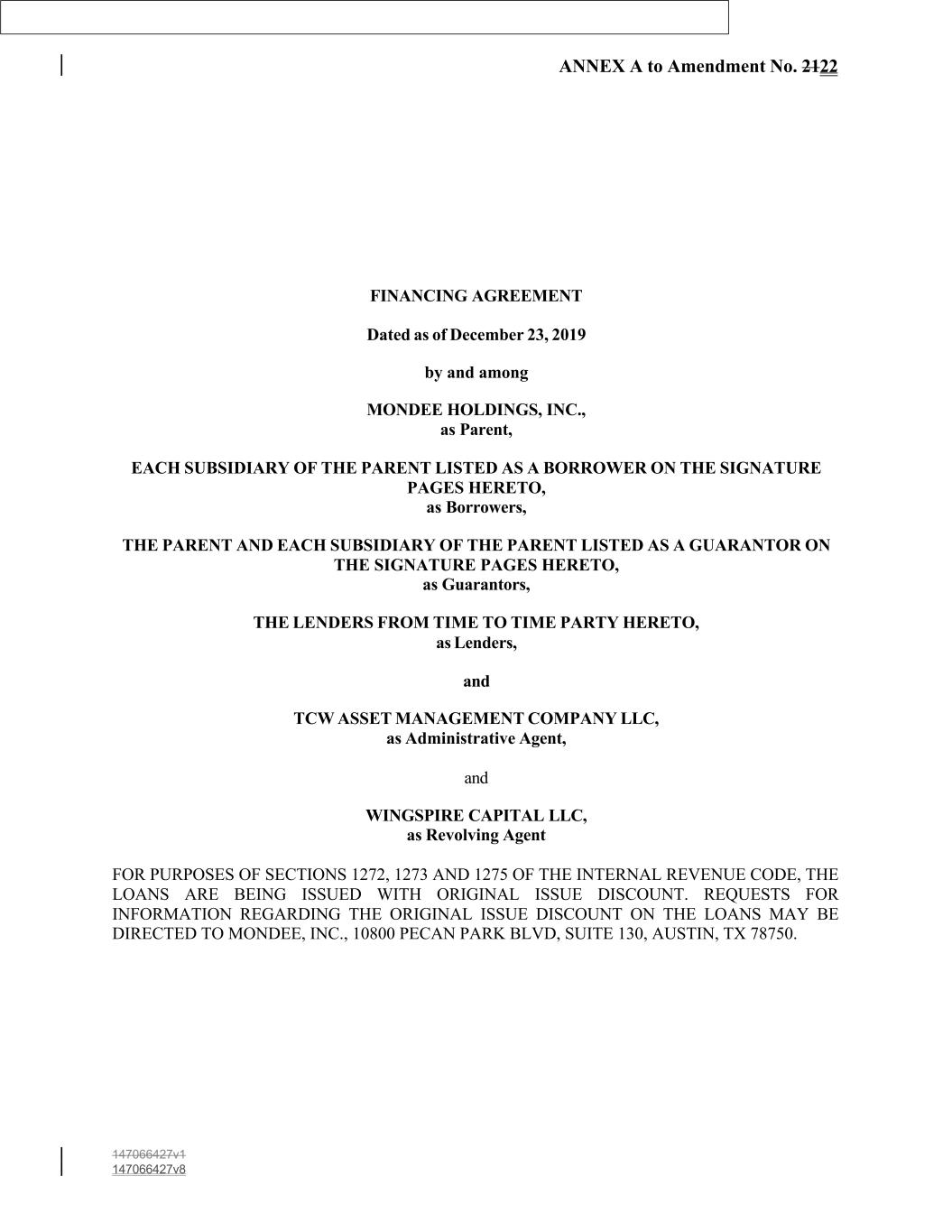 ANNEX A to Amendment No. 2122

FINANCING AGREEMENT

Dated as of December 23, 2019

by and among

MONDEE HOLDINGS, INC.,
as Parent,

EACH SUBSIDIARY OF THE PARENT LISTED AS A BORROWER ON THE SIGNATURE PAGES HERETO,
as Borrowers,

THE PARENT AND EACH SUBSIDIARY OF THE PARENT LISTED AS A GUARANTOR ON THE SIGNATURE PAGES HERETO,
as Guarantors,

THE LENDERS FROM TIME TO TIME PARTY HERETO,
as Lenders,

and

TCW ASSET MANAGEMENT COMPANY LLC,
as Administrative Agent,

and

WINGSPIRE CAPITAL LLC,
as Revolving Agent

FOR PURPOSES OF SECTIONS 1272, 1273 AND 1275 OF THE INTERNAL REVENUE CODE, THE LOANS ARE BEING ISSUED WITH ORIGINAL ISSUE DISCOUNT. REQUESTS FOR INFORMATION REGARDING THE ORIGINAL ISSUE DISCOUNT ON THE LOANS MAY BE DIRECTED TO MONDEE, INC., 10800 PECAN PARK BLVD, SUITE 130, AUSTIN, TX 78750.

147066427v1
147066427v8